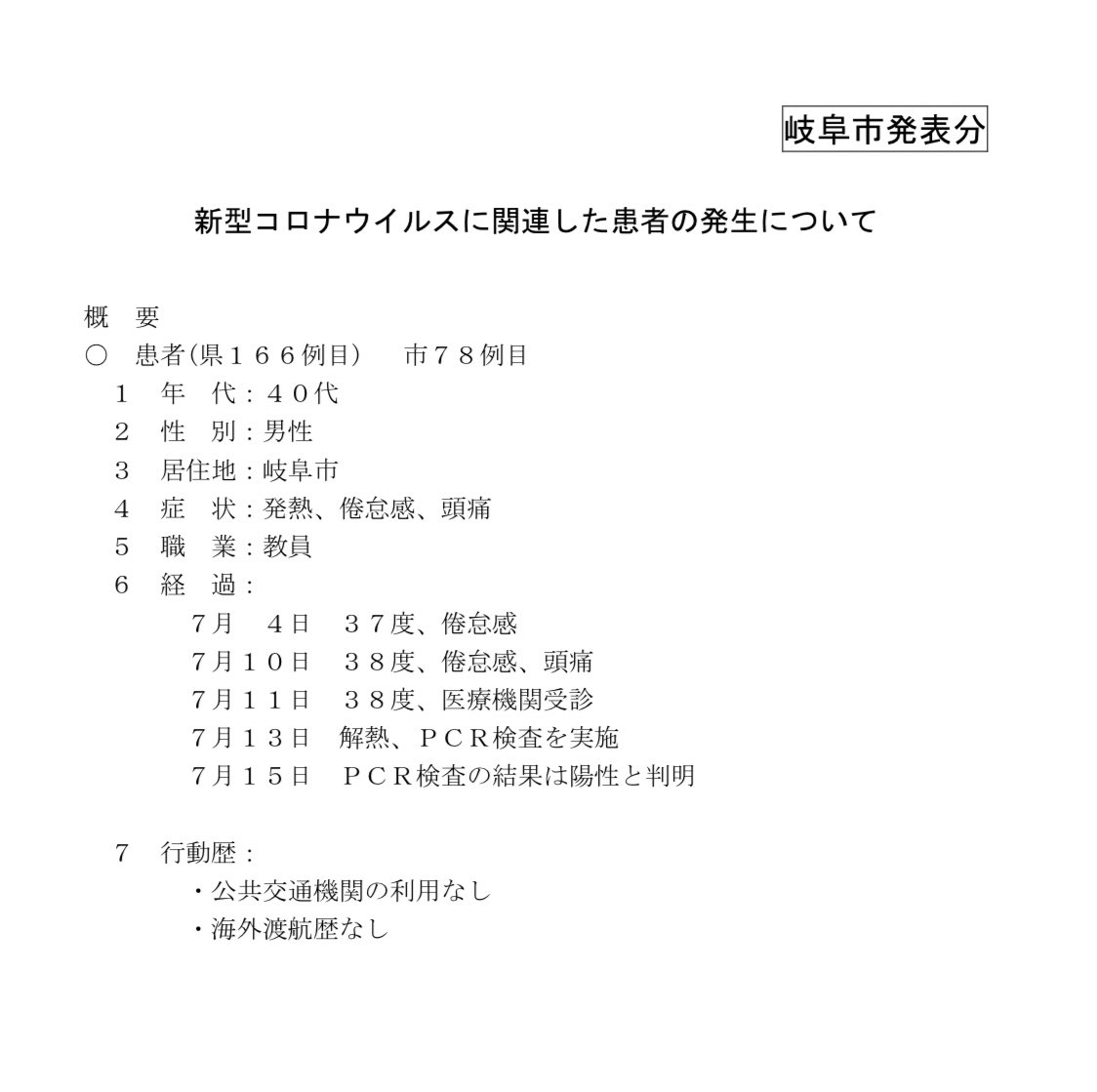 岐阜市発表分

新型コロナウイルスに関連した患者の発生について

概　要
○　患者(県１６６例目)　市７８例目
１　年　代：４０代
２　性　別：男性
３　居住地：岐阜市
４　症　状：発熱、倦怠感、頭痛
５　職　業：教員
６　経　過：
７月　４日　３７度、倦怠感
７月１０日　３８度、倦怠感、頭痛
７月１１日　３８度、医療機関受診
７月１３日　解熱、ＰＣＲ検査を実施
７月１５日　ＰＣＲ検査の結果は陽性と判明

７　行動歴：
・公共交通機関の利用なし
・海外渡航歴なし